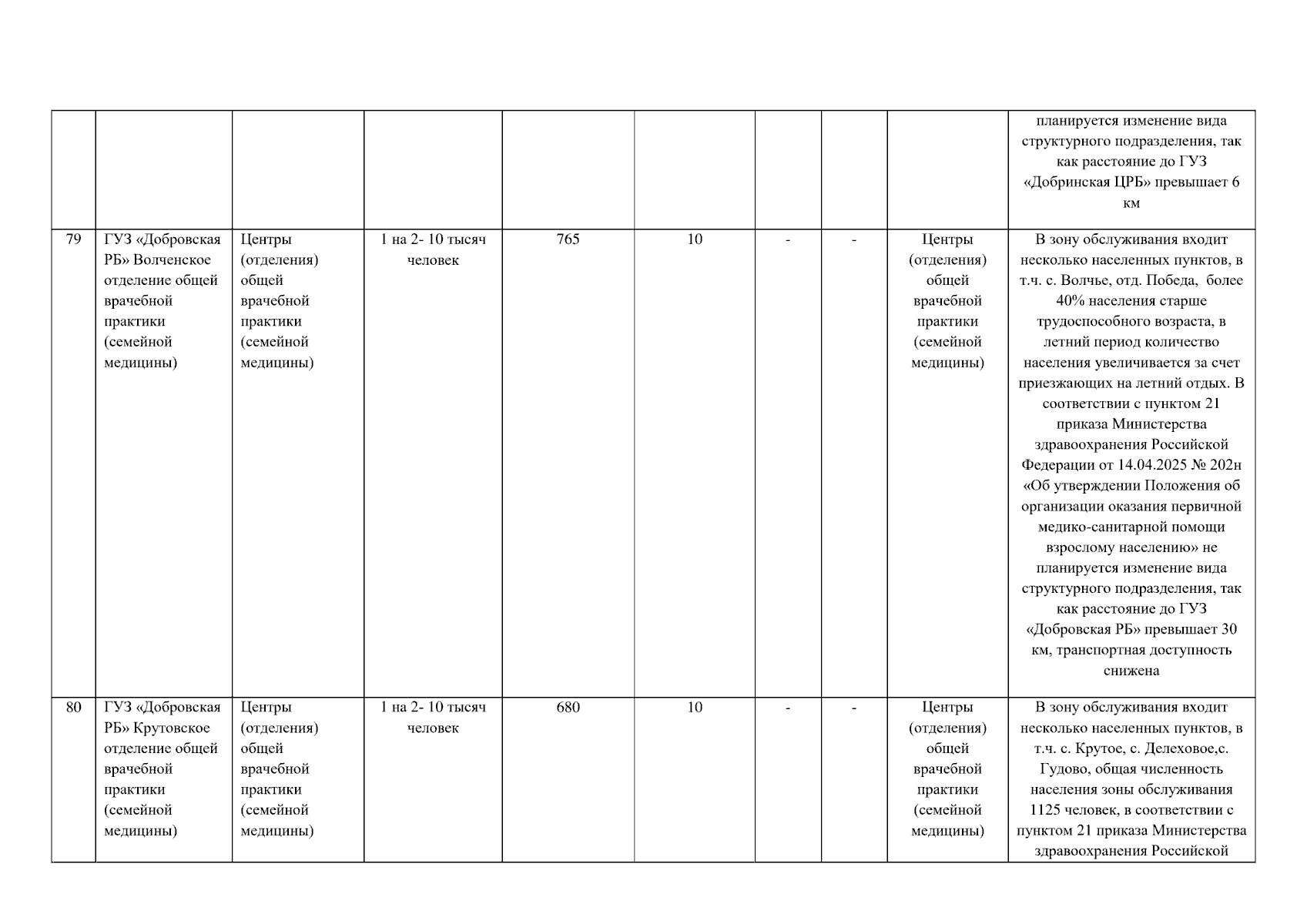 |  |  |  |  |  |  |  |  |  | планируется изменение вида структурного подразделения, так как расстояние до ГУЗ «Добринская ЦРБ» превышает 6 км |
|---|---|---|---|---|---|---|---|---|---|
| 79 | ГУЗ «Добровская РБ» Волченское отделение общей врачебной практики (семейной медицины) | Центры (отделения) общей врачебной практики (семейной медицины) | 1 на 2- 10 тысяч человек | 765 | 10 | - | - | Центры (отделения) общей врачебной практики (семейной медицины) | В зону обслуживания входит несколько населенных пунктов, в т.ч. с. Волчье, отд. Победа, более 40% населения старше трудоспособного возраста, в летний период количество населения увеличивается за счет приезжающих на летний отдых. В соответствии с пунктом 21 приказа Министерства здравоохранения Российской Федерации от 14.04.2025 № 202н «Об утверждении Положения об организации оказания первичной медико-санитарной помощи взрослому населению» не планируется изменение вида структурного подразделения, так как расстояние до ГУЗ «Добровская РБ» превышает 30 км, транспортная доступность снижена |
| 80 | ГУЗ «Добровская РБ» Крутовское отделение общей врачебной практики (семейной медицины) | Центры (отделения) общей врачебной практики (семейной медицины) | 1 на 2- 10 тысяч человек | 680 | 10 | - | - | Центры (отделения) общей врачебной практики (семейной медицины) | В зону обслуживания входит несколько населенных пунктов, в т.ч. с. Крутое, с. Делеховое,с. Гудово, общая численность населения зоны обслуживания 1125 человек, в соответствии с пунктом 21 приказа Министерства здравоохранения Российской |